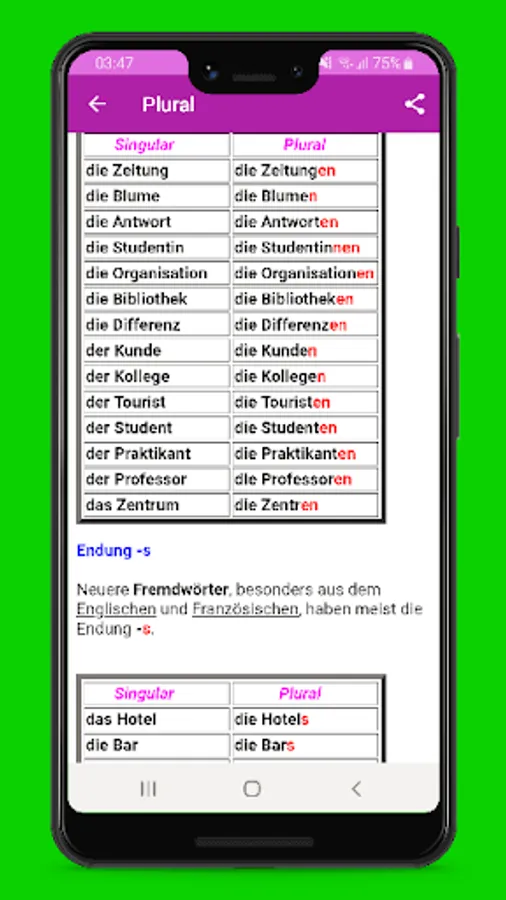 03:47

75%

Plural

| Singular | Plural |
|---|---|
| die Zeitung | die Zeitungen |
| die Blume | die Blumen |
| die Antwort | die Antworten |
| die Studentin | die Studentinnen |
| die Organisation | die Organisationen |
| die Bibliothek | die Bibliotheken |
| die Differenz | die Differenzen |
| der Kunde | die Kunden |
| der Kollege | die Kollegen |
| der Tourist | die Touristen |
| der Student | die Studenten |
| der Praktikant | die Praktikanten |
| der Professor | die Professoren |
| das Zentrum | die Zentren |

Endung -s

Neuere Fremdwörter, besonders aus dem Englischen und Französischen, haben meist die Endung -s.

| Singular | Plural |
|---|---|
| das Hotel | die Hotels |
| die Bar | die Bars |